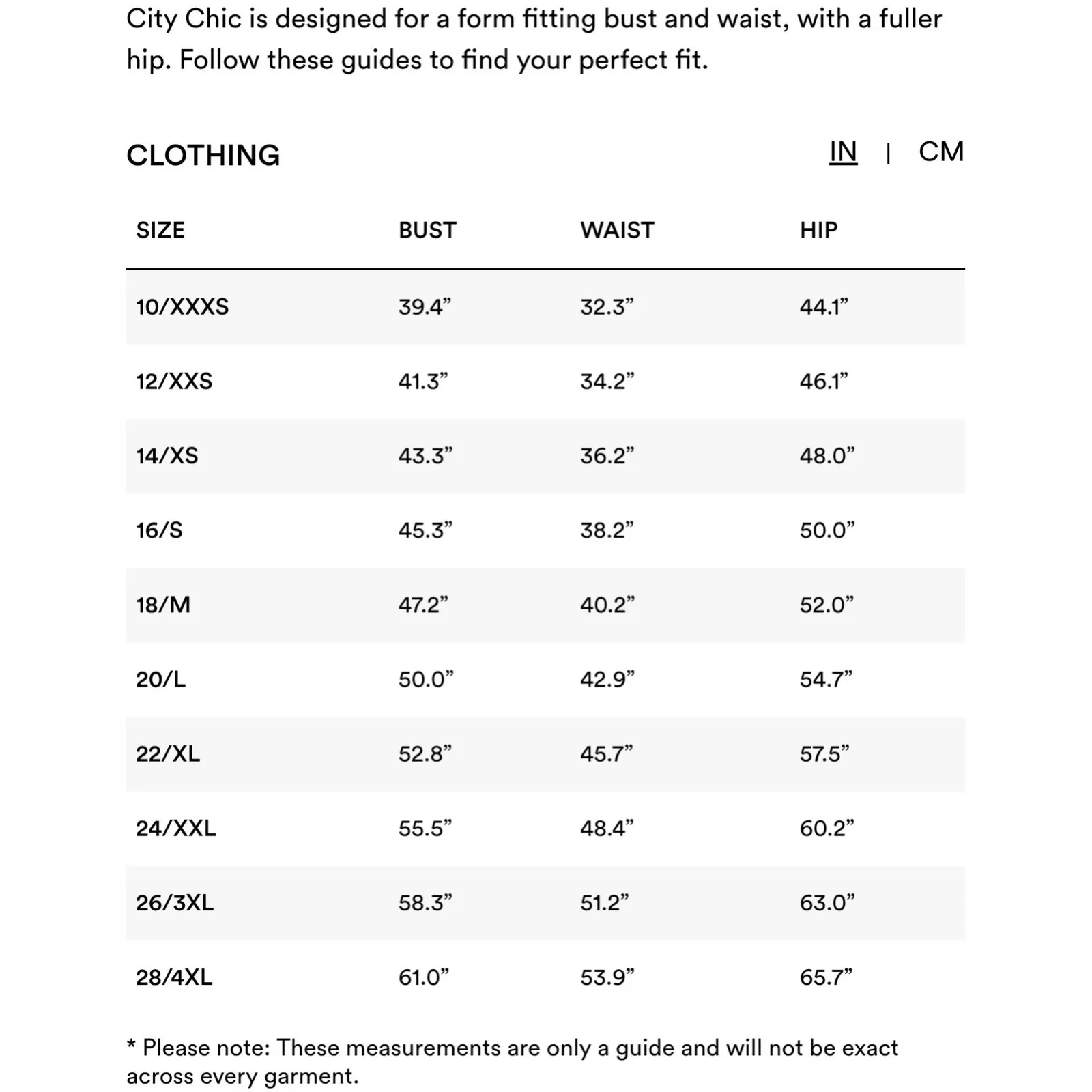 City Chic is designed for a form fitting bust and waist, with a fuller hip. Follow these guides to find your perfect fit.

CLOTHING

IN | CM

| SIZE | BUST | WAIST | HIP |
|---|---|---|---|
| 10/XXXS | 39.4” | 32.3” | 44.1” |
| 12/XXS | 41.3” | 34.2” | 46.1” |
| 14/XS | 43.3” | 36.2” | 48.0” |
| 16/S | 45.3” | 38.2” | 50.0” |
| 18/M | 47.2” | 40.2” | 52.0” |
| 20/L | 50.0” | 42.9” | 54.7” |
| 22/XL | 52.8” | 45.7” | 57.5” |
| 24/XXL | 55.5” | 48.4” | 60.2” |
| 26/3XL | 58.3” | 51.2” | 63.0” |
| 28/4XL | 61.0” | 53.9” | 65.7” |

* Please note: These measurements are only a guide and will not be exact across every garment.